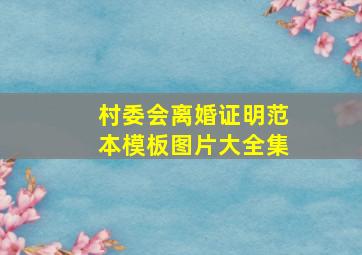 村委会离婚证明范本模板图片大全集